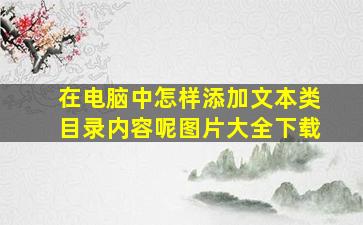 在电脑中怎样添加文本类目录内容呢图片大全下载